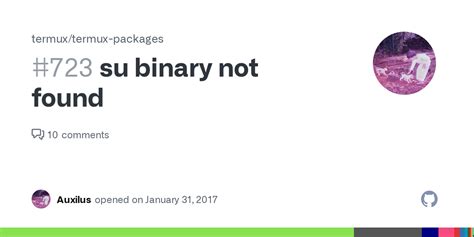 termux/termux-packages

#723 su binary not found

10 comments

Auxilus opened on January 31, 2017